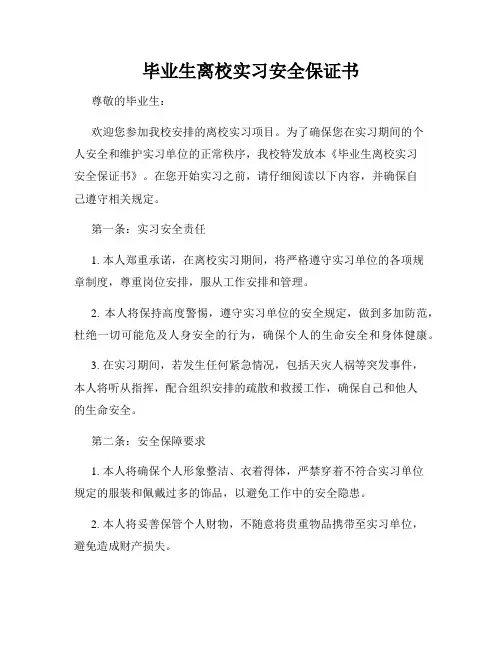 毕业生离校实习安全保证书

尊敬的毕业生：

欢迎您参加我校安排的离校实习项目。为了确保您在实习期间的个人安全和维护实习单位的正常秩序，我校特发放本《毕业生离校实习安全保证书》。在您开始实习之前，请仔细阅读以下内容，并确保自己遵守相关规定。

第一条：实习安全责任

1. 本人郑重承诺，在离校实习期间，将严格遵守实习单位的各项规章制度，尊重岗位安排，服从工作安排和管理。

2. 本人将保持高度警惕，遵守实习单位的安全规定，做到多加防范，杜绝一切可能危及人身安全的行为，确保个人的生命安全和身体健康。

3. 在实习期间，若发生任何紧急情况，包括天灾人祸等突发事件，本人将听从指挥，配合组织安排的疏散和救援工作，确保自己和他人的生命安全。

第二条：安全保障要求

1. 本人将确保个人形象整洁、衣着得体，严禁穿着不符合实习单位规定的服装和佩戴过多的饰品，以避免工作中的安全隐患。

2. 本人将妥善保管个人财物，不随意将贵重物品携带至实习单位，避免造成财产损失。